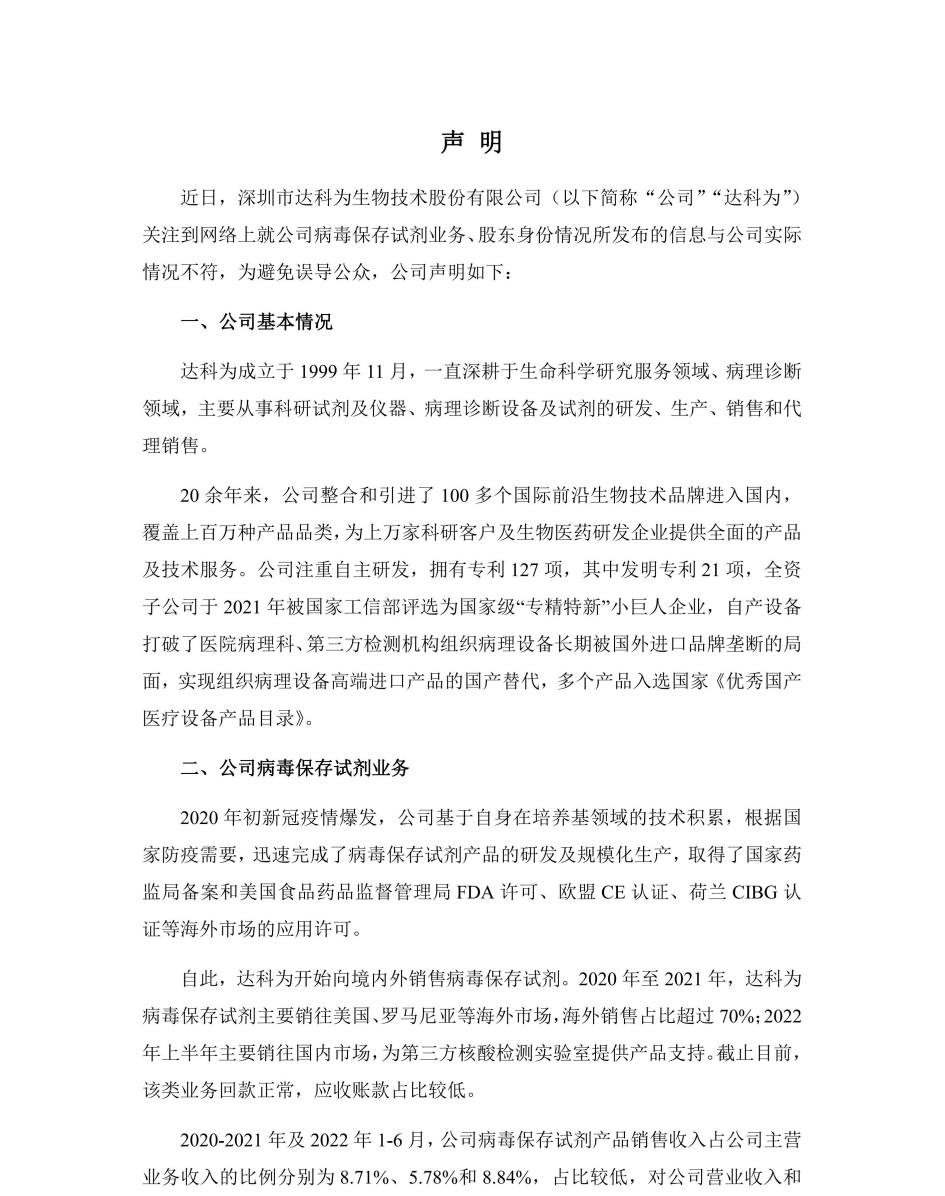 声 明

近日，深圳市达科为生物技术股份有限公司（以下简称“公司”“达科为”）关注到网络上就公司病毒保存试剂业务、股东身份情况所发布的信息与公司实际情况不符，为避免误导公众，公司声明如下：

一、公司基本情况

达科为成立于 1999 年 11 月，一直深耕于生命科学研究服务领域、病理诊断领域，主要从事科研试剂及仪器、病理诊断设备及试剂的研发、生产、销售和代理销售。

20 余年来，公司整合和引进了 100 多个国际前沿生物技术品牌进入国内，覆盖上百万种产品品类，为上万家科研客户及生物医药研发企业提供全面的产品及技术服务。公司注重自主研发，拥有专利 127 项，其中发明专利 21 项，全资子公司于 2021 年被国家工信部评选为国家级“专精特新”小巨人企业，自产设备打破了医院病理科、第三方检测机构组织病理设备长期被国外进口品牌垄断的局面，实现组织病理设备高端进口产品的国产替代，多个产品入选国家《优秀国产医疗设备产品目录》。

二、公司病毒保存试剂业务

2020 年初新冠疫情爆发，公司基于自身在培养基领域的技术积累，根据国家防疫需要，迅速完成了病毒保存试剂产品的研发及规模化生产，取得了国家药监局备案和美国食品药品监督管理局 FDA 许可、欧盟 CE 认证、荷兰 CIBG 认证等海外市场的应用许可。

自此，达科为开始向境内外销售病毒保存试剂。2020 年至 2021 年，达科为病毒保存试剂主要销往美国、罗马尼亚等海外市场，海外销售占比超过 70%；2022 年上半年主要销往国内市场，为第三方核酸检测实验室提供产品支持。截止目前，该类业务回款正常，应收账款占比较低。

2020-2021 年及 2022 年 1-6 月，公司病毒保存试剂产品销售收入占公司主营业务收入的比例分别为 8.71%、5.78%和 8.84%，占比较低，对公司营业收入和